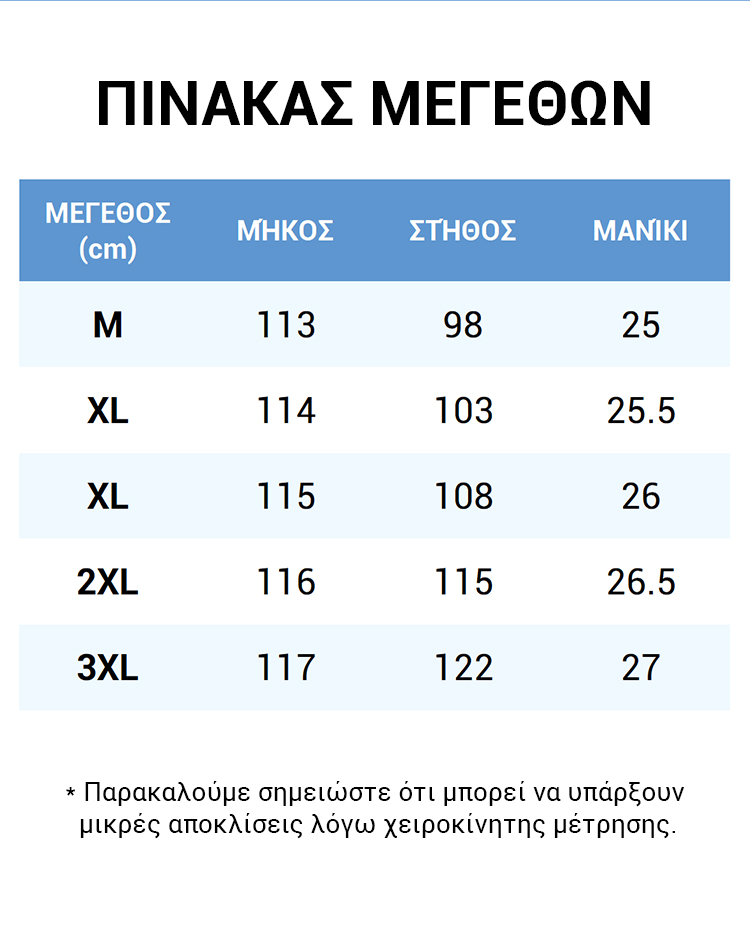 ΠΙΝΑΚΑΣ ΜΕΓΕΘΩΝ

| ΜΕΓΕΘΟΣ (cm) | ΜΉΚΟΣ | ΣΤΉΘΟΣ | ΜΑΝΊΚΙ |
|---|---|---|---|
| M | 113 | 98 | 25 |
| XL | 114 | 103 | 25.5 |
| XL | 115 | 108 | 26 |
| 2XL | 116 | 115 | 26.5 |
| 3XL | 117 | 122 | 27 |

* Παρακαλούμε σημειώστε ότι μπορεί να υπάρξουν μικρές αποκλίσεις λόγω χειροκίνητης μέτρησης.